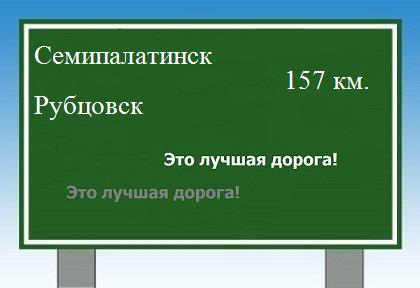 Семипалатинск

157 км.

Рубцовск

Это лучшая дорога!

Это лучшая дорога!